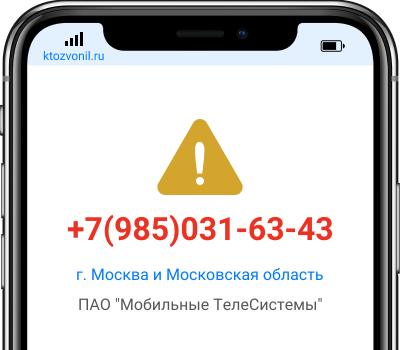 ktozvonil.ru

+7(985)031-63-43

г. Москва и Московская область

ПАО "Мобильные ТелеСистемы"